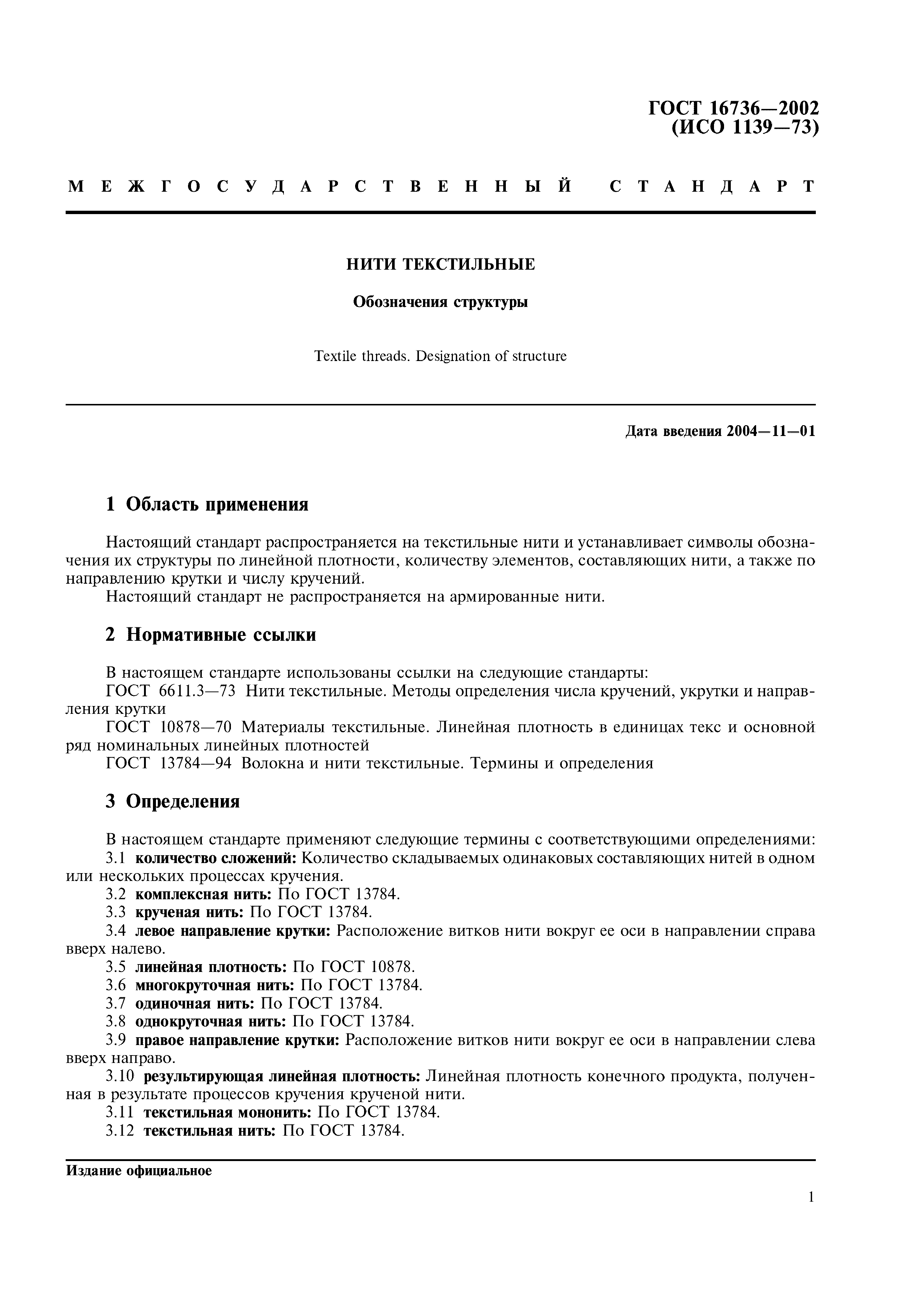 ГОСТ 16736—2002
(ИСО 1139—73)

МЕЖГОСУДАРСТВЕННЫЙ СТАНДАРТ

НИТИ ТЕКСТИЛЬНЫЕ

Обозначения структуры

Textile threads. Designation of structure

Дата введения 2004—11—01

1 Область применения

Настоящий стандарт распространяется на текстильные нити и устанавливает символы обозначения их структуры по линейной плотности, количеству элементов, составляющих нити, а также по направлению крутки и числу кручений.

Настоящий стандарт не распространяется на армированные нити.

2 Нормативные ссылки

В настоящем стандарте использованы ссылки на следующие стандарты:

ГОСТ 6611.3—73 Нити текстильные. Методы определения числа кручений, укрутки и направления крутки

ГОСТ 10878—70 Материалы текстильные. Линейная плотность в единицах текс и основной ряд номинальных линейных плотностей

ГОСТ 13784—94 Волокна и нити текстильные. Термины и определения

3 Определения

В настоящем стандарте применяют следующие термины с соответствующими определениями:

3.1 количество сложений: Количество складываемых одинаковых составляющих нитей в одном или нескольких процессах кручения.

3.2 комплексная нить: По ГОСТ 13784.

3.3 крученая нить: По ГОСТ 13784.

3.4 левое направление крутки: Расположение витков нити вокруг ее оси в направлении справа вверх налево.

3.5 линейная плотность: По ГОСТ 10878.

3.6 многокруточная нить: По ГОСТ 13784.

3.7 одиночная нить: По ГОСТ 13784.

3.8 однокруточная нить: По ГОСТ 13784.

3.9 правое направление крутки: Расположение витков нити вокруг ее оси в направлении слева вверх направо.

3.10 результирующая линейная плотность: Линейная плотность конечного продукта, полученная в результате процессов кручения крученой нити.

3.11 текстильная мононить: По ГОСТ 13784.

3.12 текстильная нить: По ГОСТ 13784.

Издание официальное

1